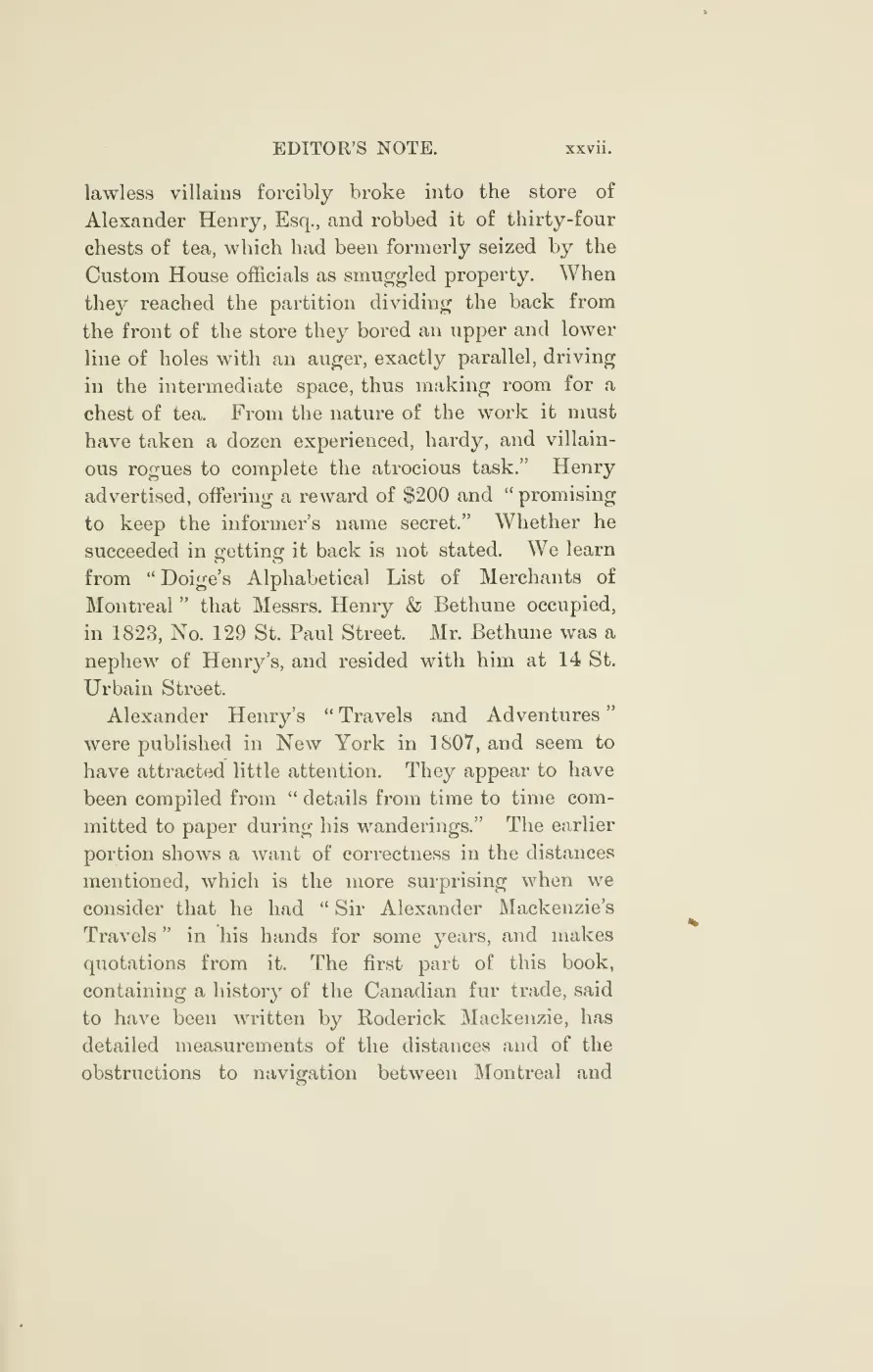 EDITOR'S NOTE. xxvii.

lawless villains forcibly broke into the store of Alexander Henry, Esq., and robbed it of thirty-four chests of tea, which had been formerly seized by the Custom House officials as smuggled property. When they reached the partition dividing the back from the front of the store they bored an upper and lower line of holes with an auger, exactly parallel, driving in the intermediate space, thus making room for a chest of tea. From the nature of the work it must have taken a dozen experienced, hardy, and villainous rogues to complete the atrocious task." Henry advertised, offering a reward of \$200 and "promising to keep the informer's name secret." Whether he succeeded in getting it back is not stated. We learn from "Doige's Alphabetical List of Merchants of Montreal" that Messrs. Henry & Bethune occupied, in 1823, No. 129 St. Paul Street. Mr. Bethune was a nephew of Henry's, and resided with him at 14 St. Urbain Street.

Alexander Henry's "Travels and Adventures" were published in New York in 1807, and seem to have attracted little attention. They appear to have been compiled from "details from time to time committed to paper during his wanderings." The earlier portion shows a want of correctness in the distances mentioned, which is the more surprising when we consider that he had "Sir Alexander Mackenzie's Travels" in his hands for some years, and makes quotations from it. The first part of this book, containing a history of the Canadian fur trade, said to have been written by Roderick Mackenzie, has detailed measurements of the distances and of the obstructions to navigation between Montreal and